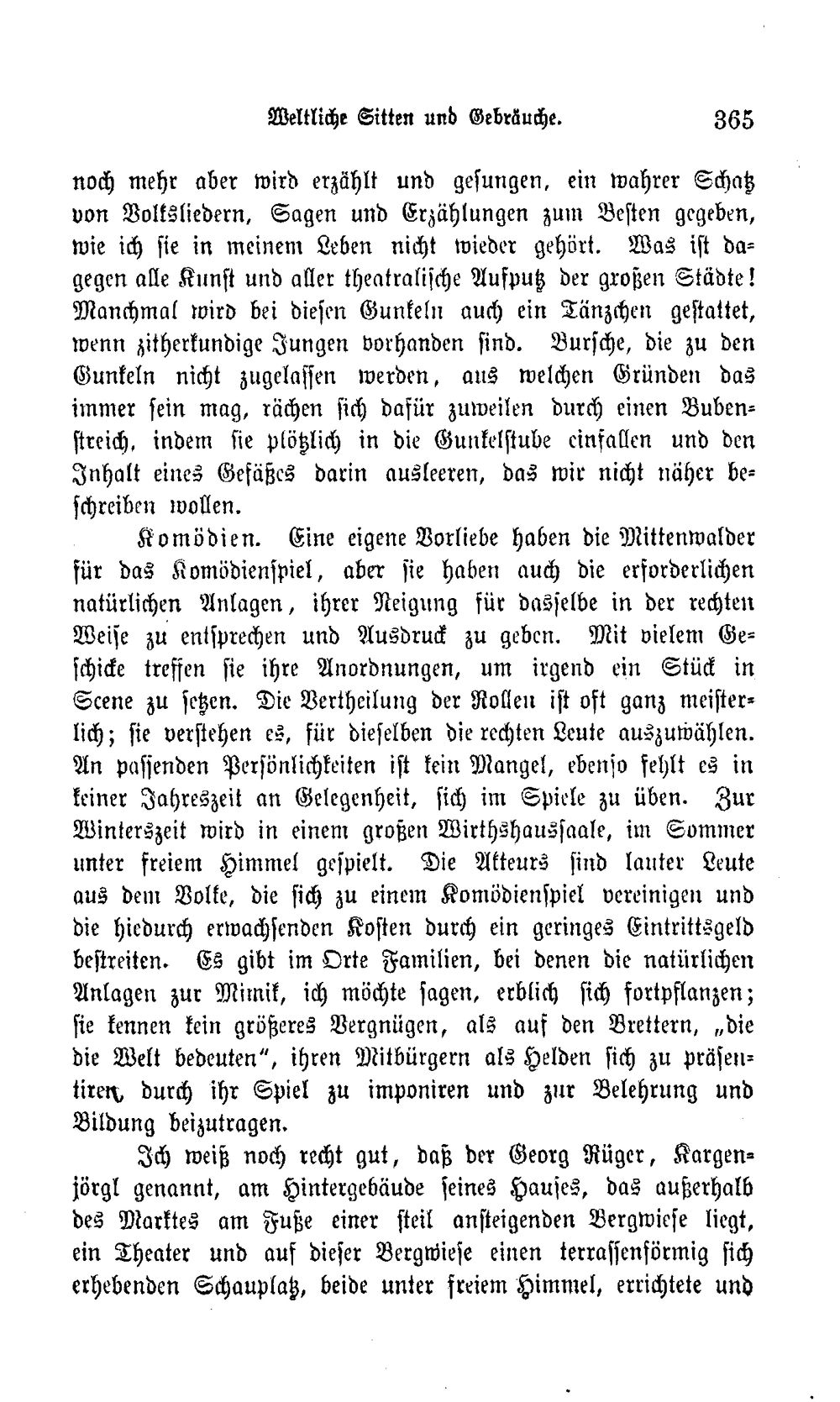 Weltliche Sitten und Gebräuche. 365

noch mehr aber wird erzählt und gesungen, ein wahrer Schatz von Volksliedern, Sagen und Erzählungen zum Besten gegeben, wie ich sie in meinem Leben nicht wieder gehört. Was ist dagegen alle Kunst und aller theatralische Aufputz der großen Städte! Manchmal wird bei diesen Gunkeln auch ein Tänzchen gestattet, wenn zitherkundige Jungen vorhanden sind. Bursche, die zu den Gunkeln nicht zugelassen werden, aus welchen Gründen das immer sein mag, rächen sich dafür zuweilen durch einen Bubenstreich, indem sie plötzlich in die Gunkelstube einfallen und den Inhalt eines Gefäßes darin ausleeren, das wir nicht näher beschreiben wollen.

Komödien. Eine eigene Vorliebe haben die Mittenwalder für das Komödienspiel, aber sie haben auch die erforderlichen natürlichen Anlagen, ihrer Neigung für dasselbe in der rechten Weise zu entsprechen und Ausdruck zu geben. Mit vielem Geschicke treffen sie ihre Anordnungen, um irgend ein Stück in Scene zu setzen. Die Vertheilung der Rollen ist oft ganz meisterlich; sie verstehen es, für dieselben die rechten Leute auszuwählen. An passenden Persönlichkeiten ist kein Mangel, ebenso fehlt es in keiner Jahreszeit an Gelegenheit, sich im Spiele zu üben. Zur Winterszeit wird in einem großen Wirthshaussaale, im Sommer unter freiem Himmel gespielt. Die Akteurs sind lauter Leute aus dem Volke, die sich zu einem Komödienspiel vereinigen und die hiedurch erwachsenden Kosten durch ein geringes Eintrittsgeld bestreiten. Es gibt im Orte Familien, bei denen die natürlichen Anlagen zur Mimik, ich möchte sagen, erblich sich fortpflanzen; sie kennen kein größeres Vergnügen, als auf den Brettern, „die die Welt bedeuten", ihren Mitbürgern als Helden sich zu präsentiren, durch ihr Spiel zu imponiren und zur Belehrung und Bildung beizutragen.

Ich weiß noch recht gut, daß der Georg Rüger, Kargenjörgl genannt, am Hintergebäude seines Hauses, das außerhalb des Marktes am Fuße einer steil ansteigenden Bergwiese liegt, ein Theater und auf dieser Bergwiese einen terrassenförmig sich erhebenden Schauplatz, beide unter freiem Himmel, errichtete und